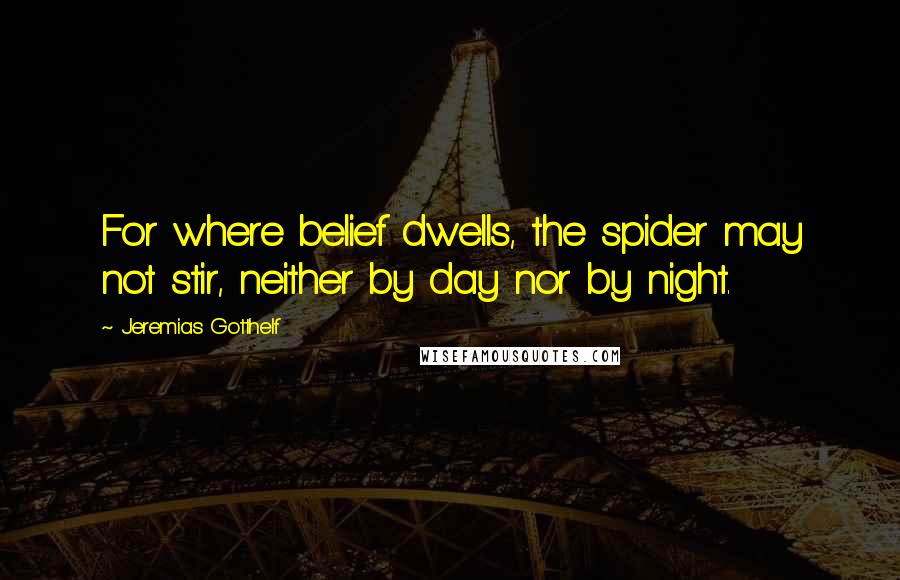 For where belief dwells, the spider may not stir, neither by day nor by night.

~ Jeremias Gotthelf

WISEFAMOUSQUOTES.COM